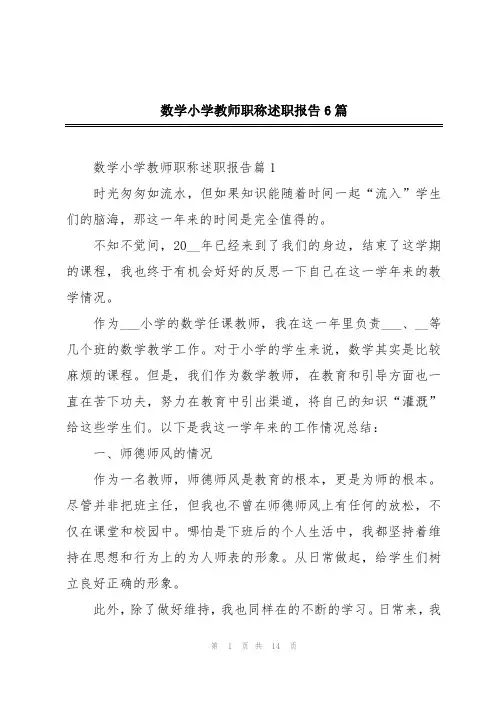 数学小学教师职称述职报告6篇

数学小学教师职称述职报告篇1

时光匆匆如流水，但如果知识能随着时间一起“流入”学生们的脑海，那这一年来的时间是完全值得的。

不知不觉间，20__年已经来到了我们的身边，结束了这学期的课程，我也终于有机会好好的反思一下自己在这一学年来的教学情况。

作为___小学的数学任课教师，我在这一年里负责___、__等几个班的数学教学工作。对于小学的学生来说，数学其实是比较麻烦的课程。但是，我们作为数学教师，在教育和引导方面也一直在苦下功夫，努力在教育中引出渠道，将自己的知识“灌溉”给这些学生们。以下是我这一学年来的工作情况总结：

一、师德师风的情况

作为一名教师，师德师风是教育的根本，更是为师的根本。尽管并非把班主任，但我也不曾在师德师风上有任何的放松，不仅在课堂和校园中。哪怕是下班后的个人生活中，我都坚持着维持在思想和行为上的为人师表的形象。从日常做起，给学生们树立良好正确的形象。

此外，除了做好维持，我也同样在的不断的学习。日常来，我

第 1 页 共 14 页